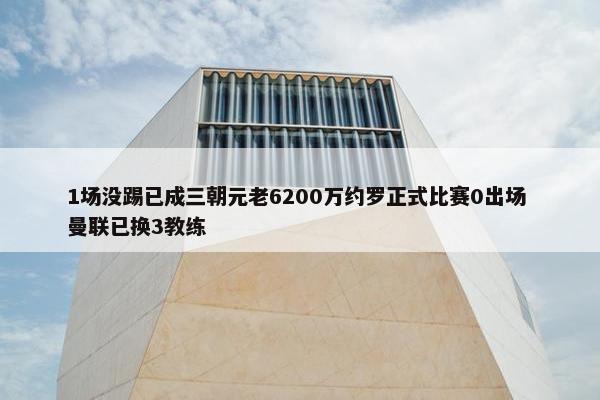 1场没踢已成三朝元老6200万约罗正式比赛0出场曼联已换3教练